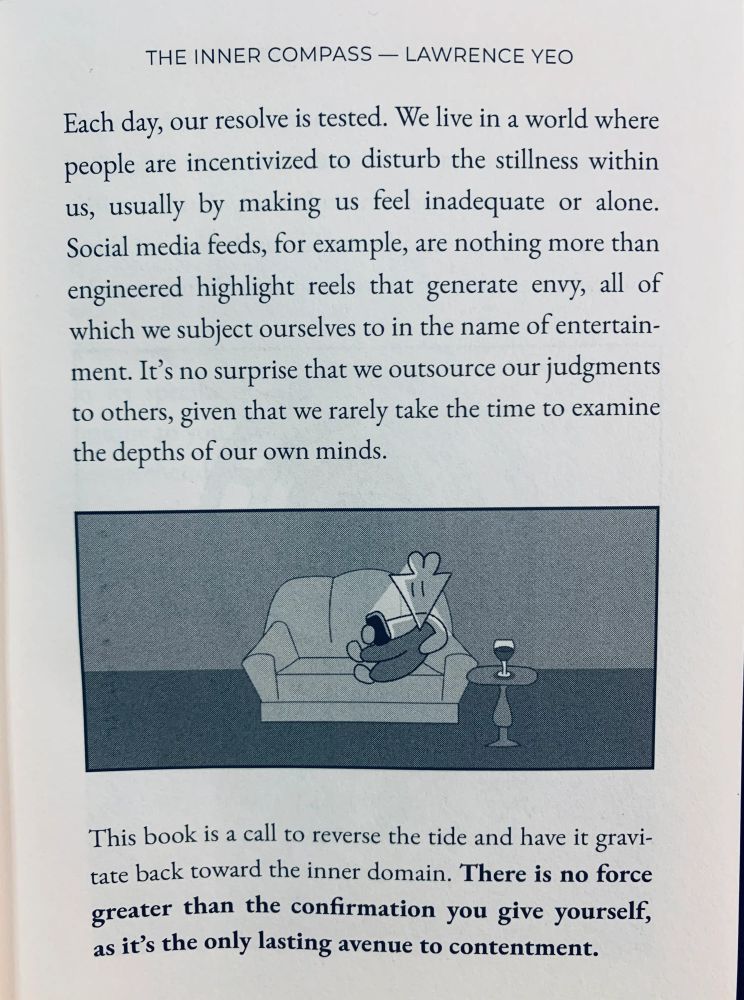 THE INNER COMPASS — LAWRENCE YEO

Each day, our resolve is tested. We live in a world where people are incentivized to disturb the stillness within us, usually by making us feel inadequate or alone. Social media feeds, for example, are nothing more than engineered highlight reels that generate envy, all of which we subject ourselves to in the name of entertainment. It's no surprise that we outsource our judgments to others, given that we rarely take the time to examine the depths of our own minds.

This book is a call to reverse the tide and have it gravitate back toward the inner domain. There is no force greater than the confirmation you give yourself, as it's the only lasting avenue to contentment.